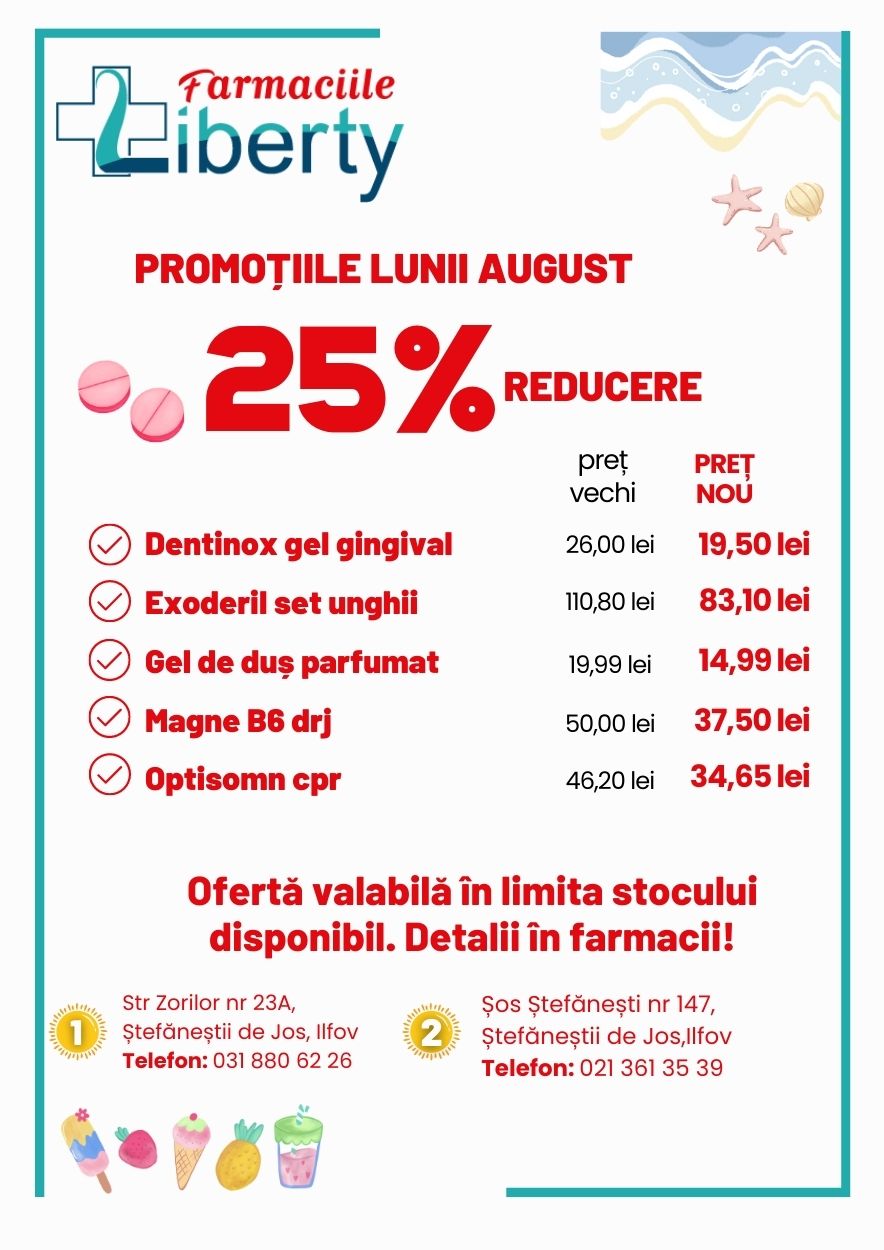 Farmaciile Liberty

PROMOȚIILE LUNII AUGUST

25% REDUCERE

| | preț vechi | PREȚ NOU |
|---|---|---|
| Dentinox gel gingival | 26,00 lei | 19,50 lei |
| Exoderil set unghii | 110,80 lei | 83,10 lei |
| Gel de duș parfumat | 19,99 lei | 14,99 lei |
| Magne B6 drj | 50,00 lei | 37,50 lei |
| Optisomn cpr | 46,20 lei | 34,65 lei |

Ofertă valabilă în limita stocului disponibil. Detalii în farmacii!

1
Str Zorilor nr 23A,
Ștefăneștii de Jos, Ilfov
Telefon: 031 880 62 26

2
Șos Ștefănești nr 147,
Ștefăneștii de Jos,Ilfov
Telefon: 021 361 35 39